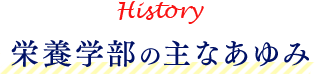 History

栄養学部の主なあゆみ